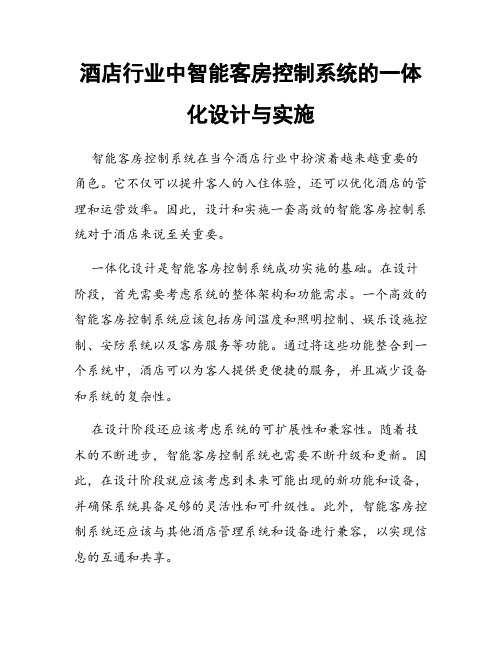 酒店行业中智能客房控制系统的一体化设计与实施

智能客房控制系统在当今酒店行业中扮演着越来越重要的角色。它不仅可以提升客人的入住体验，还可以优化酒店的管理和运营效率。因此，设计和实施一套高效的智能客房控制系统对于酒店来说至关重要。

一体化设计是智能客房控制系统成功实施的基础。在设计阶段，首先需要考虑系统的整体架构和功能需求。一个高效的智能客房控制系统应该包括房间温度和照明控制、娱乐设施控制、安防系统以及客房服务等功能。通过将这些功能整合到一个系统中，酒店可以为客人提供更便捷的服务，并且减少设备和系统的复杂性。

在设计阶段还应该考虑系统的可扩展性和兼容性。随着技术的不断进步，智能客房控制系统也需要不断升级和更新。因此，在设计阶段就应该考虑到未来可能出现的新功能和设备，并确保系统具备足够的灵活性和可升级性。此外，智能客房控制系统还应该与其他酒店管理系统和设备进行兼容，以实现信息的互通和共享。